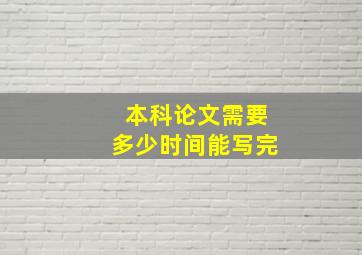 本科论文需要
多少时间能写完